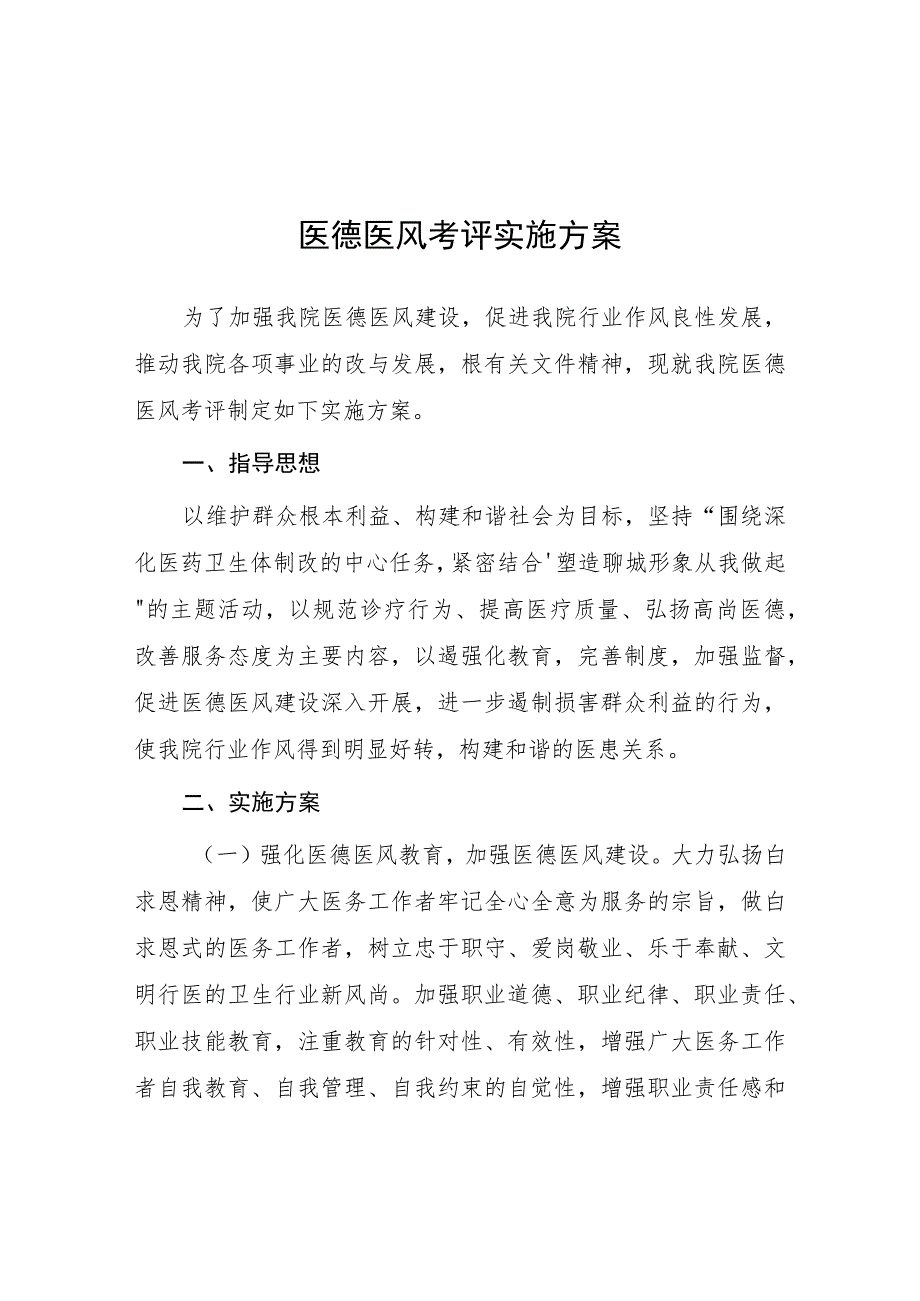 医德医风考评实施方案

为了加强我院医德医风建设，促进我院行业作风良性发展，推动我院各项事业的改与发展，根有关文件精神，现就我院医德医风考评制定如下实施方案。

一、指导思想

以维护群众根本利益、构建和谐社会为目标，坚持“围绕深化医药卫生体制改的中心任务，紧密结合'塑造聊城形象从我做起"的主题活动，以规范诊疗行为、提高医疗质量、弘扬高尚医德，改善服务态度为主要内容，以遏强化教育，完善制度，加强监督，促进医德医风建设深入开展，进一步遏制损害群众利益的行为，使我院行业作风得到明显好转，构建和谐的医患关系。

二、实施方案

（一）强化医德医风教育，加强医德医风建设。大力弘扬白求恩精神，使广大医务工作者牢记全心全意为服务的宗旨，做白求恩式的医务工作者，树立忠于职守、爱岗敬业、乐于奉献、文明行医的卫生行业新风尚。加强职业道德、职业纪律、职业责任、职业技能教育，注重教育的针对性、有效性，增强广大医务工作者自我教育、自我管理、自我约束的自觉性，增强职业责任感和